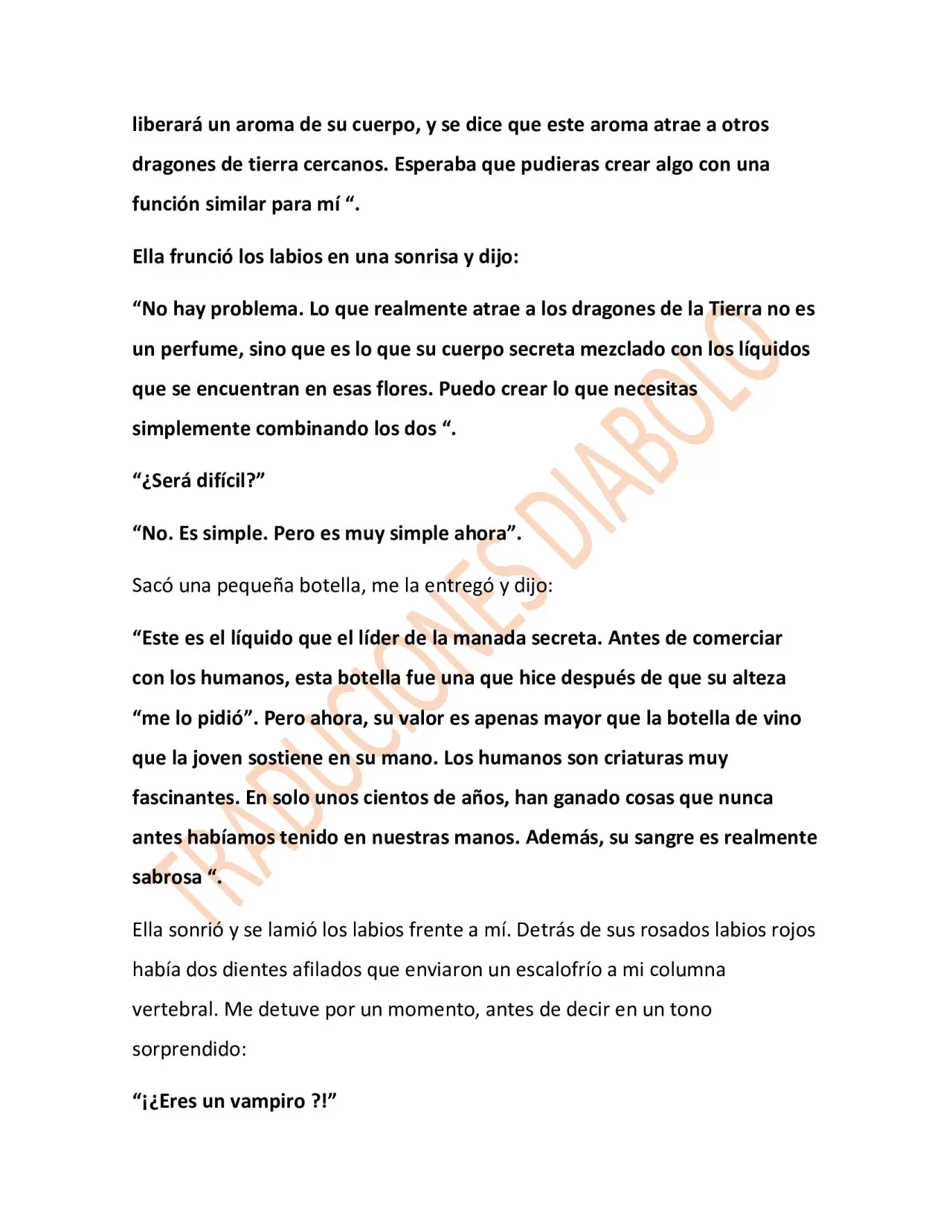 liberará un aroma de su cuerpo, y se dice que este aroma atrae a otros dragones de tierra cercanos. Esperaba que pudieras crear algo con una función similar para mí ".

Ella frunció los labios en una sonrisa y dijo:

"No hay problema. Lo que realmente atrae a los dragones de la Tierra no es un perfume, sino que es lo que su cuerpo secreta mezclado con los líquidos que se encuentran en esas flores. Puedo crear lo que necesitas simplemente combinando los dos ".

"¿Será difícil?"

"No. Es simple. Pero es muy simple ahora".

Sacó una pequeña botella, me la entregó y dijo:

"Este es el líquido que el líder de la manada secreta. Antes de comerciar con los humanos, esta botella fue una que hice después de que su alteza "me lo pidió". Pero ahora, su valor es apenas mayor que la botella de vino que la joven sostiene en su mano. Los humanos son criaturas muy fascinantes. En solo unos cientos de años, han ganado cosas que nunca antes habíamos tenido en nuestras manos. Además, su sangre es realmente sabrosa ".

Ella sonrió y se lamió los labios frente a mí. Detrás de sus rosados labios rojos había dos dientes afilados que enviaron un escalofrío a mi columna vertebral. Me detuve por un momento, antes de decir en un tono sorprendido:

"¡¿Eres un vampiro ?!"

TRADUCIONES DIABOLO